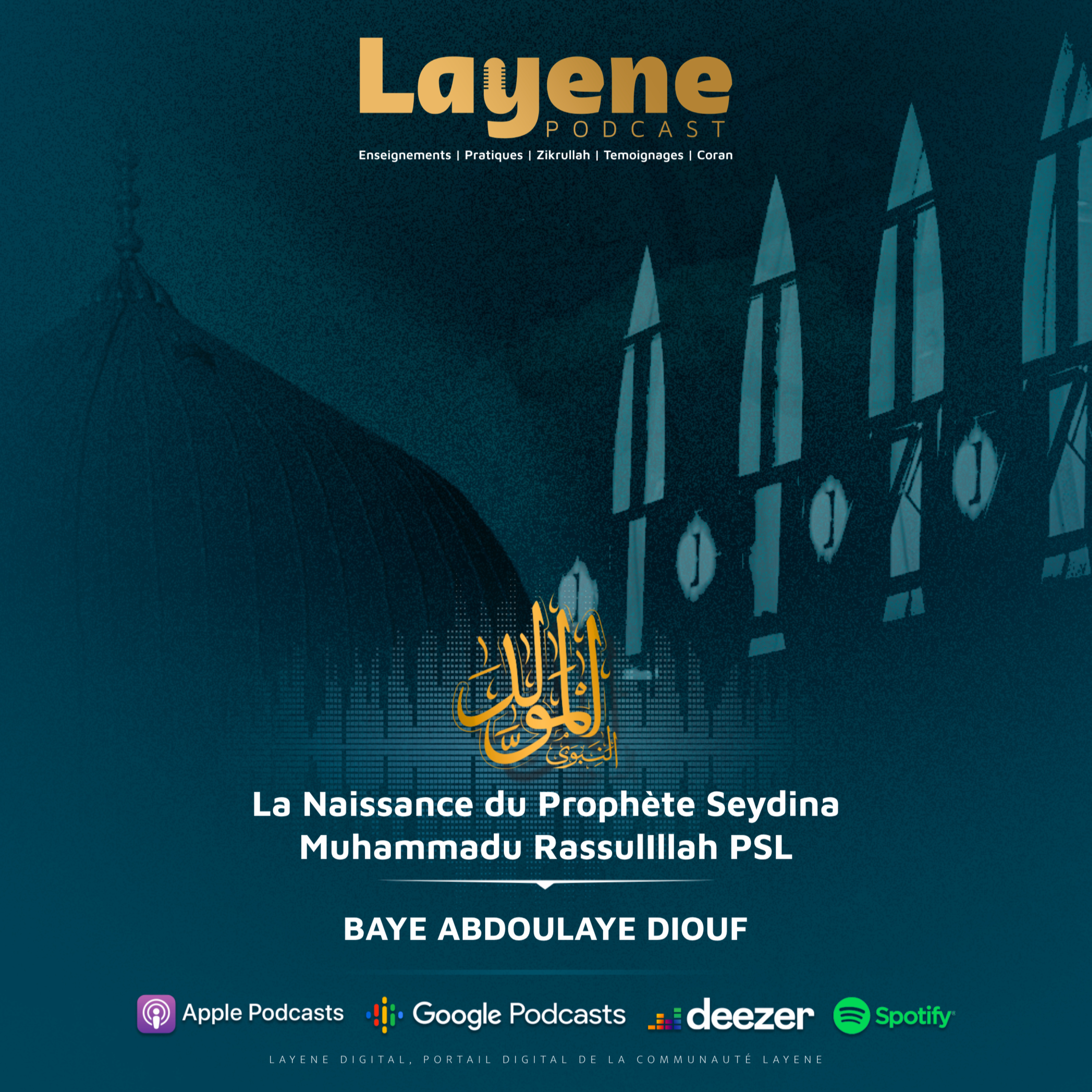 Layene
PODCAST
Enseignements | Pratiques | Zikrullah | Temoignages | Coran

المولد النبوي

La Naissance du Prophète Seydina Muhammadu Rassullllah PSL

BAYE ABDOULAYE DIOUF

Apple Podcasts Google Podcasts deezer Spotify

LAYENE DIGITAL, PORTAIL DIGITAL DE LA COMMUNAUTÉ LAYENE